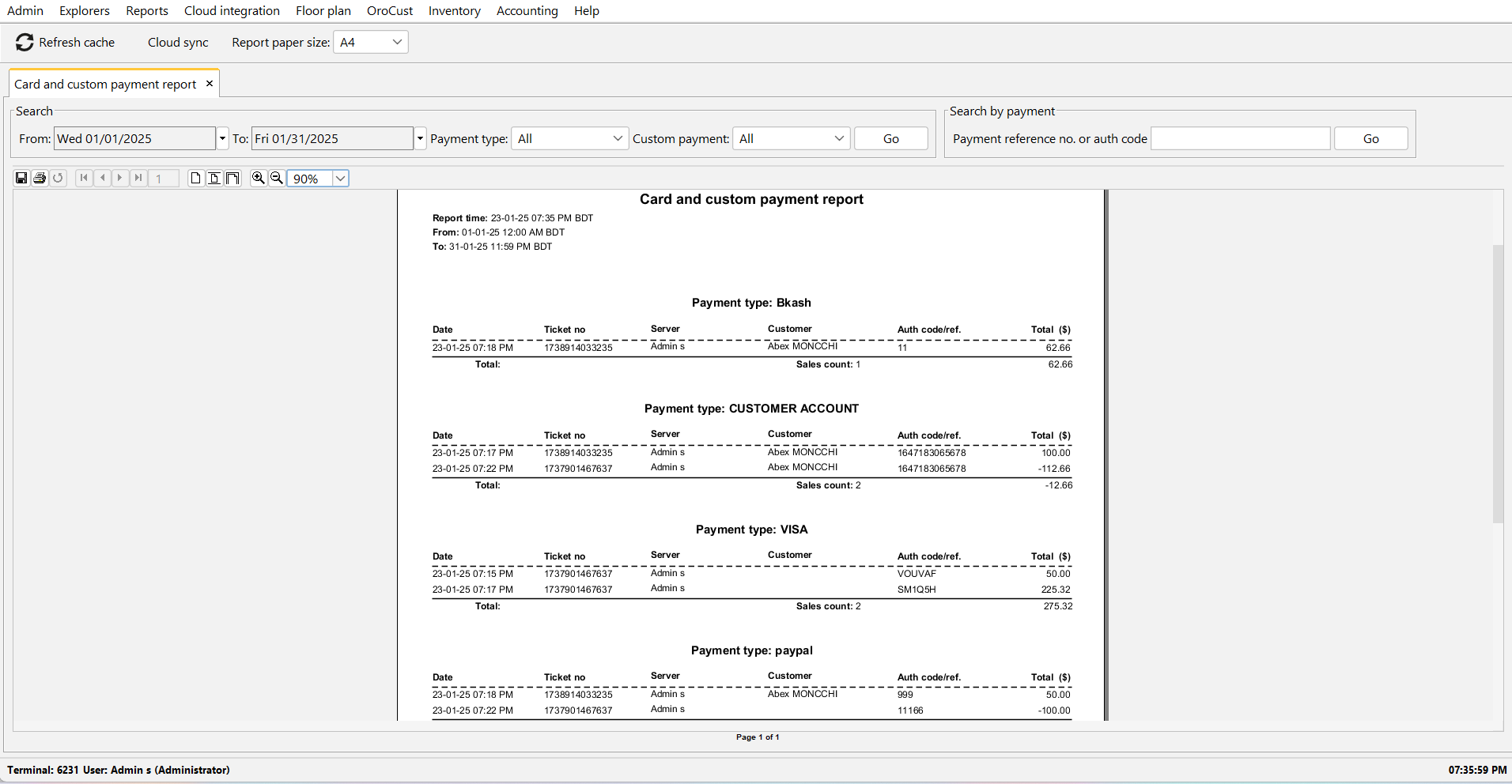 Admin Explorers Reports Cloud integration Floor plan OroCust Inventory Accounting Help

Refresh cache Cloud sync Report paper size: A4

Card and custom payment report ×

Search

From: Wed 01/01/2025 To: Fri 01/31/2025 Payment type: All Custom payment: All Go

Search by payment

Payment reference no. or auth code Go

1 90%

Card and custom payment report

Report time: 23-01-25 07:35 PM BDT
From: 01-01-25 12:00 AM BDT
To: 31-01-25 11:59 PM BDT

Payment type: Bkash

| Date | Ticket no | Server | Customer | Auth code/ref. | Total ($) |
|---|---|---|---|---|---|
| 23-01-25 07:18 PM | 1738914033235 | Admin s | Abex MONCCHI | 11 | 62.66 |
| Total: | | | Sales count: 1 | | 62.66 |

Payment type: CUSTOMER ACCOUNT

| Date | Ticket no | Server | Customer | Auth code/ref. | Total ($) |
|---|---|---|---|---|---|
| 23-01-25 07:17 PM | 1738914033235 | Admin s | Abex MONCCHI | 1647183065678 | 100.00 |
| 23-01-25 07:22 PM | 1737901467637 | Admin s | Abex MONCCHI | 1647183065678 | -112.66 |
| Total: | | | Sales count: 2 | | -12.66 |

Payment type: VISA

| Date | Ticket no | Server | Customer | Auth code/ref. | Total ($) |
|---|---|---|---|---|---|
| 23-01-25 07:15 PM | 1737901467637 | Admin s | | VOUVAF | 50.00 |
| 23-01-25 07:17 PM | 1737901467637 | Admin s | | SM1Q5H | 225.32 |
| Total: | | | Sales count: 2 | | 275.32 |

Payment type: paypal

| Date | Ticket no | Server | Customer | Auth code/ref. | Total ($) |
|---|---|---|---|---|---|
| 23-01-25 07:18 PM | 1738914033235 | Admin s | Abex MONCCHI | 999 | 50.00 |
| 23-01-25 07:22 PM | 1737901467637 | Admin s | | 11166 | -100.00 |

Page 1 of 1

Terminal: 6231 User: Admin s (Administrator)
07:35:59 PM